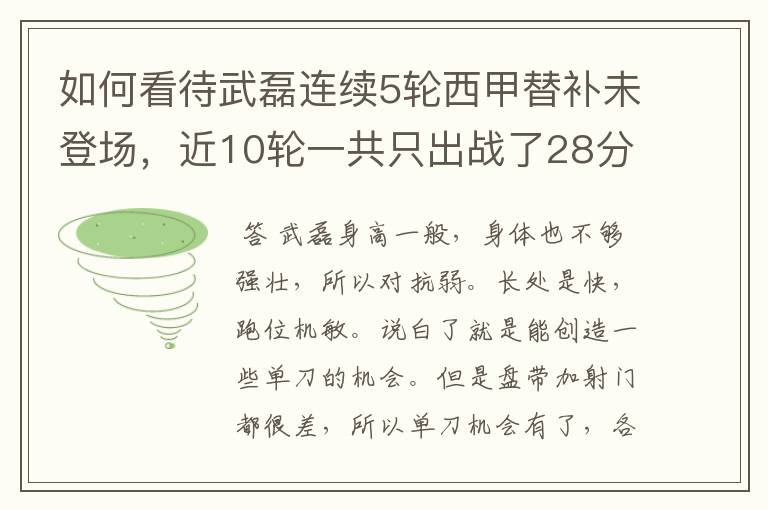 如何看待武磊连续5轮西甲替补未登场，近10轮一共只出战了28分

答 武磊身高一般，身体也不够强壮，所以对抗弱。长处是快，跑位机敏。说白了就是能创造一些单刀的机会。但是盘带加射门都很差，所以单刀机会有了，各